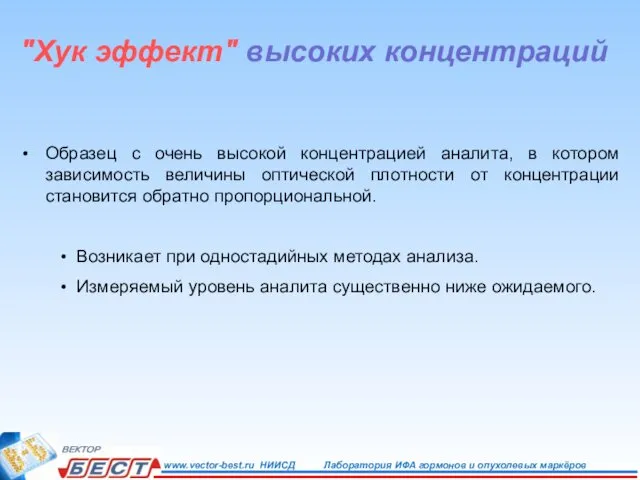 "Хук эффект" высоких концентраций

• Образец с очень высокой концентрацией аналита, в котором зависимость величины оптической плотности от концентрации становится обратно пропорциональной.

• Возникает при одностадийных методах анализа.
• Измеряемый уровень аналита существенно ниже ожидаемого.

ВЕКТОР
БЕСТ
www.vector-best.ru НИИСД Лаборатория ИФА гормонов и опухолевых маркёров